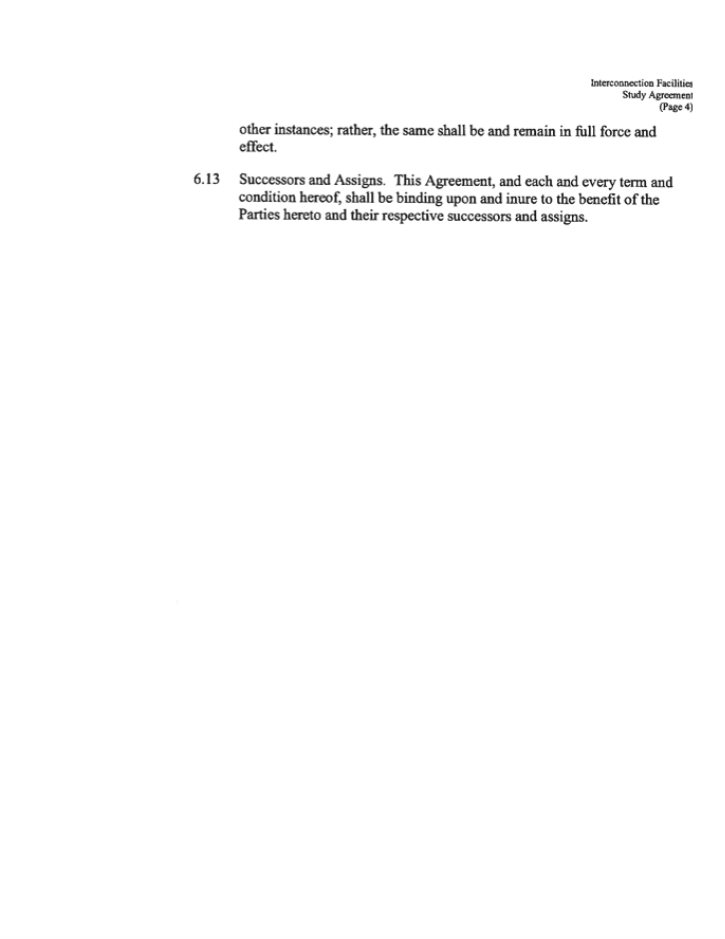 Interconnection Facilities
Study Agreement
(Page 4)

other instances; rather, the same shall be and remain in full force and effect.

6.13 Successors and Assigns. This Agreement, and each and every term and condition hereof, shall be binding upon and inure to the benefit of the Parties hereto and their respective successors and assigns.